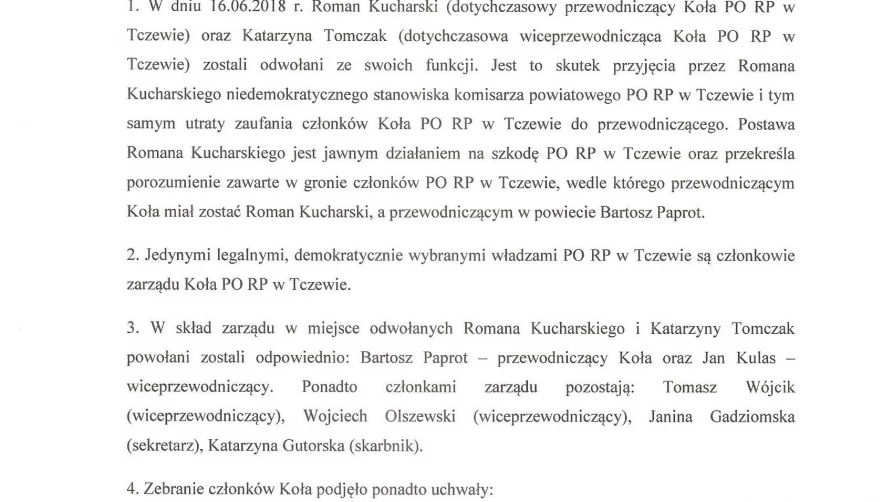 1. W dniu 16.06.2018 r. Roman Kucharski (dotychczasowy przewodniczący Koła PO RP w Tczewie) oraz Katarzyna Tomczak (dotychczasowa wiceprzewodnicząca Koła PO RP w Tczewie) zostali odwołani ze swoich funkcji. Jest to skutek przyjęcia przez Romana Kucharskiego niedemokratycznego stanowiska komisarza powiatowego PO RP w Tczewie i tym samym utraty zaufania członków Koła PO RP w Tczewie do przewodniczącego. Postawa Romana Kucharskiego jest jawnym działaniem na szkodę PO RP w Tczewie oraz przekreśla porozumienie zawarte w gronie członków PO RP w Tczewie, wedle którego przewodniczącym Koła miał zostać Roman Kucharski, a przewodniczącym w powiecie Bartosz Paprot.

2. Jedynymi legalnymi, demokratycznie wybranymi władzami PO RP w Tczewie są członkowie zarządu Koła PO RP w Tczewie.

3. W skład zarządu w miejsce odwołanych Romana Kucharskiego i Katarzyny Tomczak powołani zostali odpowiednio: Bartosz Paprot – przewodniczący Koła oraz Jan Kulas – wiceprzewodniczący. Ponadto członkami zarządu pozostają: Tomasz Wójcik (wiceprzewodniczący), Wojciech Olszewski (wiceprzewodniczący), Janina Gadziomska (sekretarz), Katarzyna Gutorska (skarbnik).

4. Zebranie członków Koła podjęło ponadto uchwały: